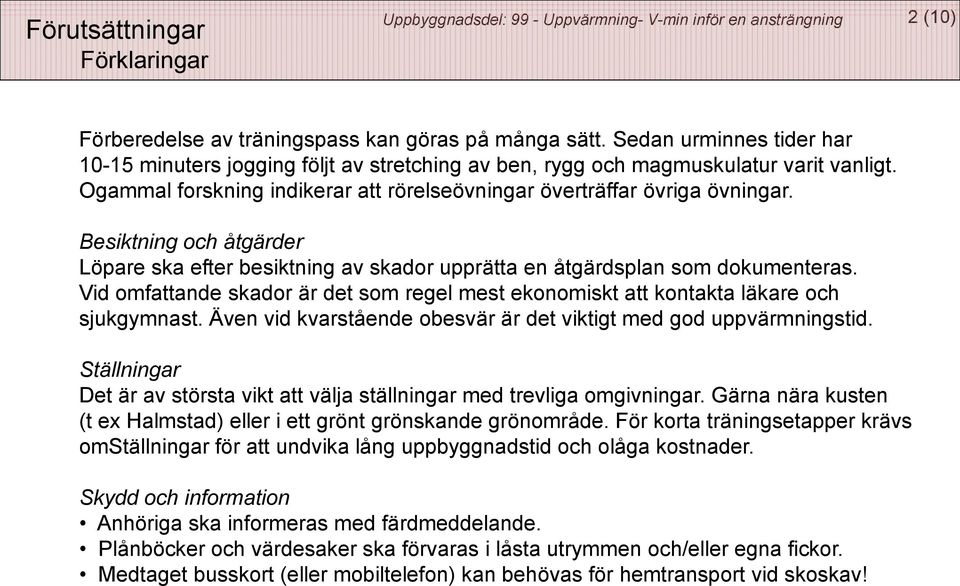 Förutsättningar
Förklaringar

Uppbyggnadsdel: 99 - Uppvärmning- V-min inför en ansträngning

2 (10)

Förberedelse av träningspass kan göras på många sätt. Sedan urminnes tider har 10-15 minuters jogging följt av stretching av ben, rygg och magmuskulatur varit vanligt. Ogammal forskning indikerar att rörelseövningar överträffar övriga övningar.

Besiktning och åtgärder
Löpare ska efter besiktning av skador upprätta en åtgärdsplan som dokumenteras. Vid omfattande skador är det som regel mest ekonomiskt att kontakta läkare och sjukgymnast. Även vid kvarstående obesvär är det viktigt med god uppvärmningstid.

Ställningar
Det är av största vikt att välja ställningar med trevliga omgivningar. Gärna nära kusten (t ex Halmstad) eller i ett grönt grönskande grönområde. För korta träningsetapper krävs omStällningar för att undvika lång uppbyggnadstid och olåga kostnader.

Skydd och information
• Anhöriga ska informeras med färdmeddelande.
• Plånböcker och värdesaker ska förvaras i låsta utrymmen och/eller egna fickor.
• Medtaget busskort (eller mobiltelefon) kan behövas för hemtransport vid skoskav!